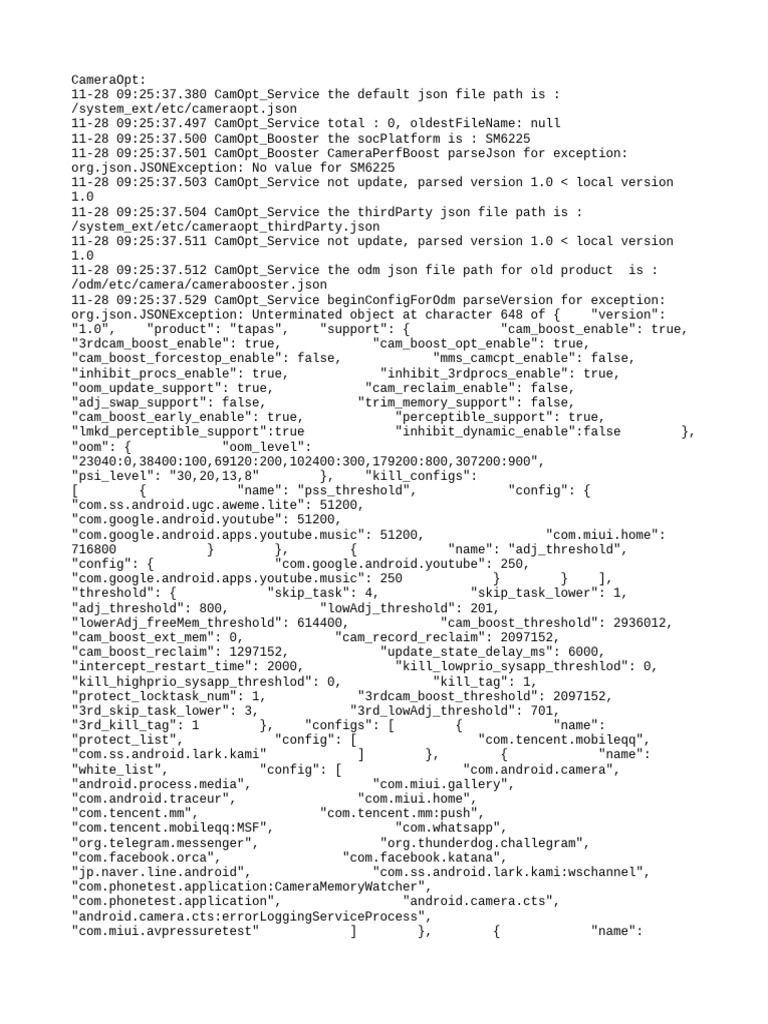 CameraOpt:
11-28 09:25:37.380 CamOpt_Service the default json file path is : /system_ext/etc/cameraopt.json
11-28 09:25:37.497 CamOpt_Service total : 0, oldestFileName: null
11-28 09:25:37.500 CamOpt_Booster the socPlatform is : SM6225
11-28 09:25:37.501 CamOpt_Booster CameraPerfBoost parseJson for exception: org.json.JSONException: No value for SM6225
11-28 09:25:37.503 CamOpt_Service not update, parsed version 1.0 < local version 1.0
11-28 09:25:37.504 CamOpt_Service the thirdParty json file path is : /system_ext/etc/cameraopt_thirdParty.json
11-28 09:25:37.511 CamOpt_Service not update, parsed version 1.0 < local version 1.0
11-28 09:25:37.512 CamOpt_Service the odm json file path for old product is : /odm/etc/camera/camerabooster.json
11-28 09:25:37.529 CamOpt_Service beginConfigForOdm parseVersion for exception: org.json.JSONException: Unterminated object at character 648 of { "version": "1.0", "product": "tapas", "support": { "cam_boost_enable": true, "3rdcam_boost_enable": true, "cam_boost_opt_enable": true, "cam_boost_forcestop_enable": false, "mms_camcpt_enable": false, "inhibit_procs_enable": true, "inhibit_3rdprocs_enable": true, "oom_update_support": true, "cam_reclaim_enable": false, "adj_swap_support": false, "trim_memory_support": false, "cam_boost_early_enable": true, "perceptible_support": true, "lmkd_perceptible_support":true "inhibit_dynamic_enable":false }, "oom": { "oom_level": "23040:0,38400:100,69120:200,102400:300,179200:800,307200:900", "psi_level": "30,20,13,8" }, "kill_configs": [ { "name": "pss_threshold", "config": { "com.ss.android.ugc.aweme.lite": 51200, "com.google.android.youtube": 51200, "com.google.android.apps.youtube.music": 51200, "com.miui.home": 716800 } }, { "name": "adj_threshold", "config": { "com.google.android.youtube": 250, "com.google.android.apps.youtube.music": 250 } } ], "threshold": { "skip_task": 4, "skip_task_lower": 1, "adj_threshold": 800, "lowAdj_threshold": 201, "lowerAdj_freeMem_threshold": 614400, "cam_boost_threshold": 2936012, "cam_boost_ext_mem": 0, "cam_record_reclaim": 2097152, "cam_boost_reclaim": 1297152, "update_state_delay_ms": 6000, "intercept_restart_time": 2000, "kill_lowprio_sysapp_threshlod": 0, "kill_highprio_sysapp_threshlod": 0, "kill_tag": 1, "protect_locktask_num": 1, "3rdcam_boost_threshold": 2097152, "3rd_skip_task_lower": 3, "3rd_lowAdj_threshold": 701, "3rd_kill_tag": 1 }, "configs": [ { "name": "protect_list", "config": [ "com.tencent.mobileqq", "com.ss.android.lark.kami" ] }, { "name": "white_list", "config": [ "com.android.camera", "android.process.media", "com.miui.gallery", "com.android.traceur", "com.miui.home", "com.tencent.mm", "com.tencent.mm:push", "com.tencent.mobileqq:MSF", "com.whatsapp", "org.telegram.messenger", "org.thunderdog.challegram", "com.facebook.orca", "com.facebook.katana", "jp.naver.line.android", "com.ss.android.lark.kami:wschannel", "com.phonetest.application:CameraMemoryWatcher", "com.phonetest.application", "android.camera.cts", "android.camera.cts:errorLoggingServiceProcess", "com.miui.avpressuretest" ] }, { "name":